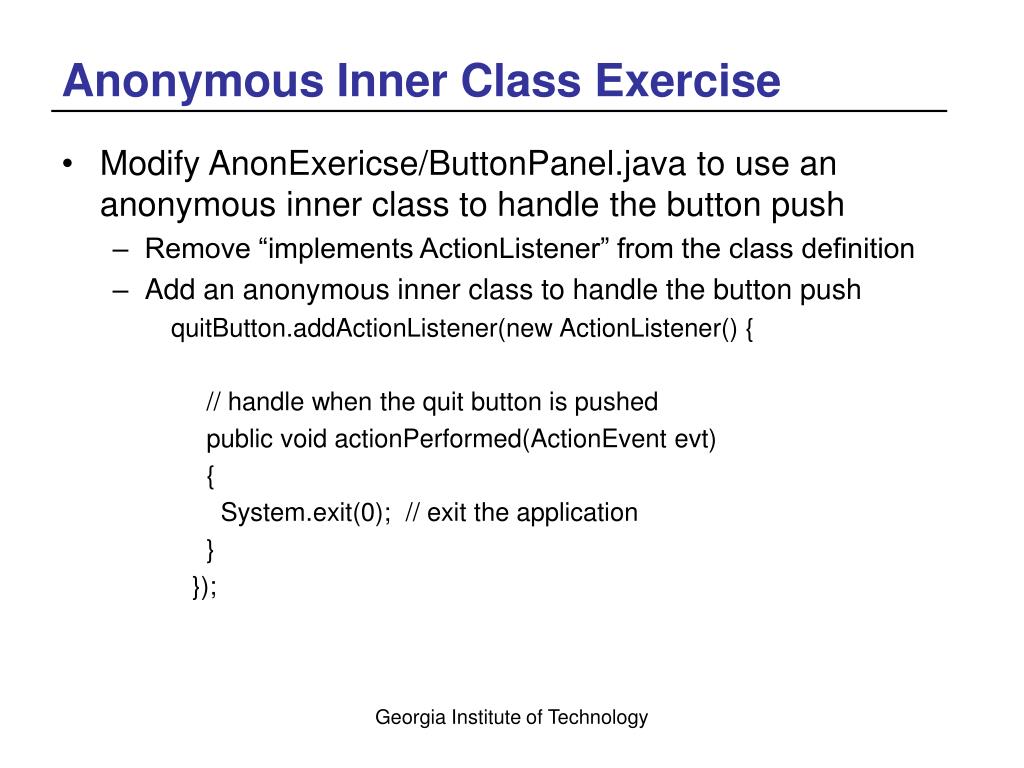 Anonymous Inner Class Exercise

• Modify AnonExericse/ButtonPanel.java to use an anonymous inner class to handle the button push
– Remove “implements ActionListener” from the class definition
– Add an anonymous inner class to handle the button push

quitButton.addActionListener(new ActionListener() {

// handle when the quit button is pushed
public void actionPerformed(ActionEvent evt)
{
System.exit(0); // exit the application
}
});

Georgia Institute of Technology